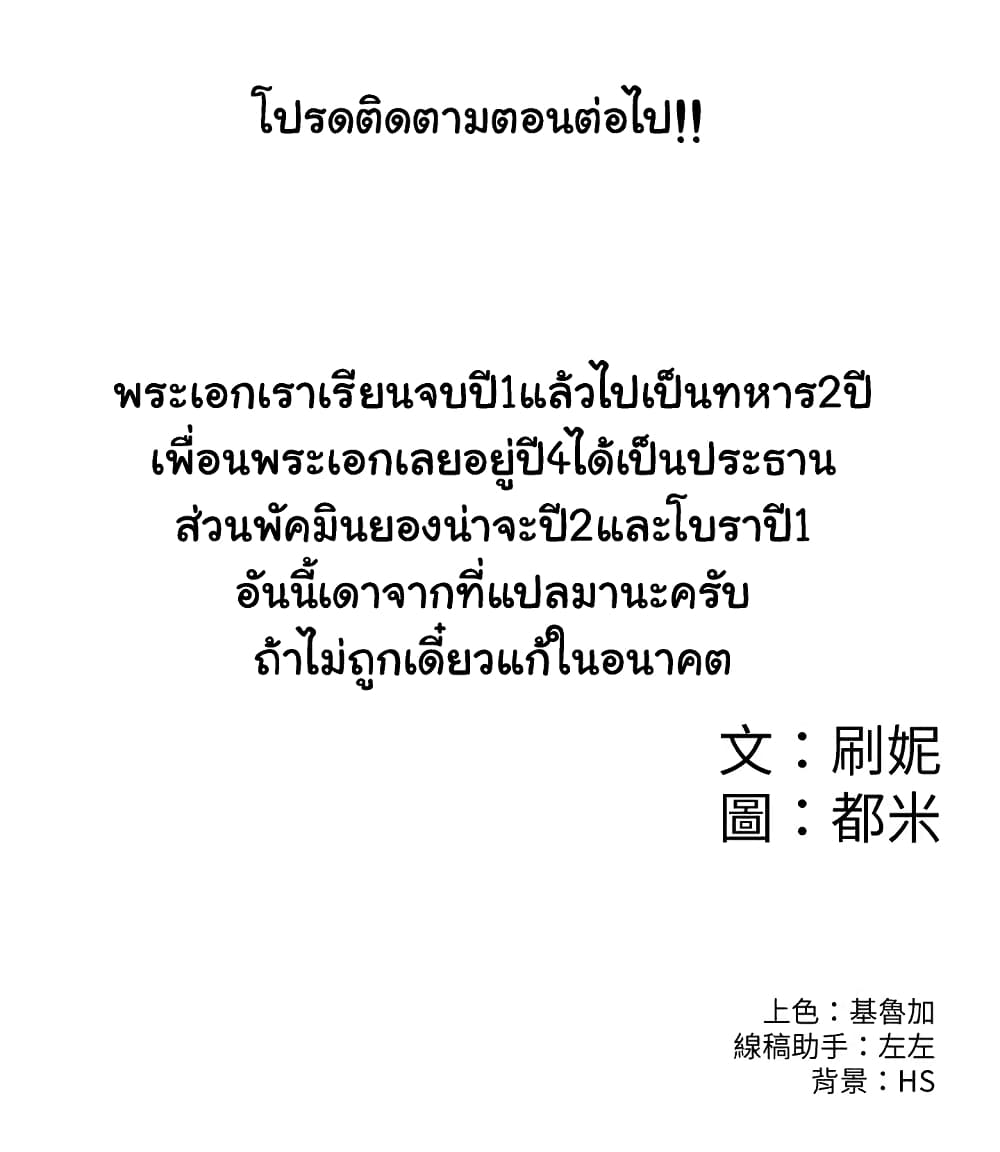 โปรดติดตามตอนต่อไป!!

พระเอกเราเรียนจบปี1แล้วไปเป็นทหาร2ปี
เพื่อนพระเอกเลยอยู่ปี4ได้เป็นประธาน
ส่วนพัคมินยองน่าจะปี2และโบราปี1
อันนี้เดาจากที่แปลมานะครับ
ถ้าไม่ถูกเดี๋ยวแก้ในอนาคต

文：刷妮
圖：都米

上色：基魯加
線稿助手：左左
背景：HS